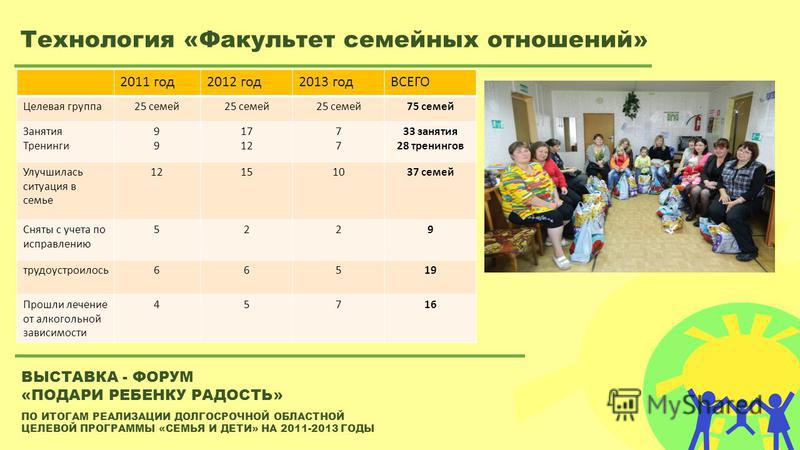 Технология «Факультет семейных отношений»

| | 2011 год | 2012 год | 2013 год | ВСЕГО |
|---|---|---|---|---|
| Целевая группа | 25 семей | 25 семей | 25 семей | 75 семей |
| Занятия Тренинги | 9 9 | 17 12 | 7 7 | 33 занятия 28 тренингов |
| Улучшилась ситуация в семье | 12 | 15 | 10 | 37 семей |
| Сняты с учета по исправлению | 5 | 2 | 2 | 9 |
| трудоустроилось | 6 | 6 | 5 | 19 |
| Прошли лечение от алкогольной зависимости | 4 | 5 | 7 | 16 |

ВЫСТАВКА - ФОРУМ
«ПОДАРИ РЕБЕНКУ РАДОСТЬ»

ПО ИТОГАМ РЕАЛИЗАЦИИ ДОЛГОСРОЧНОЙ ОБЛАСТНОЙ ЦЕЛЕВОЙ ПРОГРАММЫ «СЕМЬЯ И ДЕТИ» НА 2011-2013 ГОДЫ

MyShared